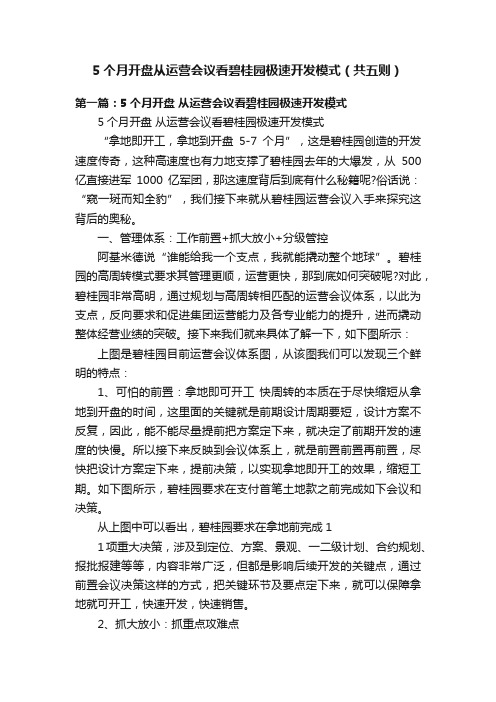 5 个月开盘从运营会议看碧桂园极速开发模式（共五则）

第一篇：5 个月开盘 从运营会议看碧桂园极速开发模式

5 个月开盘 从运营会议看碧桂园极速开发模式

“拿地即开工，拿地到开盘 5-7 个月”，这是碧桂园创造的开发速度传奇，这种高速度也有力地支撑了碧桂园去年的大爆发，从 500 亿直接进军 1000 亿军团，那这速度背后到底有什么秘籍呢?俗话说：“窥一斑而知全豹”，我们接下来就从碧桂园运营会议入手来探究这背后的奥秘。

一、管理体系：工作前置+抓大放小+分级管控

阿基米德说“谁能给我一个支点，我就能撬动整个地球”。碧桂园的高周转模式要求其管理更顺，运营更快，那到底如何突破呢?对此，碧桂园非常高明，通过规划与高周转相匹配的运营会议体系，以此为支点，反向要求和促进集团运营能力及各专业能力的提升，进而撬动整体经营业绩的突破。接下来我们就来具体了解一下，如下图所示：

上图是碧桂园目前运营会议体系图，从该图我们可以发现三个鲜明的特点：

1、可怕的前置：拿地即可开工 快周转的本质在于尽快缩短从拿地到开盘的时间，这里面的关键就是前期设计周期要短，设计方案不反复，因此，能不能尽量提前把方案定下来，就决定了前期开发的速度的快慢。所以接下来反映到会议体系上，就是前置前置再前置，尽快把设计方案定下来，提前决策，以实现拿地即开工的效果，缩短工期。如下图所示，碧桂园要求在支付首笔土地款之前完成如下会议和决策。

从上图中可以看出，碧桂园要求在拿地前完成 1

1 项重大决策，涉及到定位、方案、景观、一二级计划、合约规划、报批报建等等，内容非常广泛，但都是影响后续开发的关键点，通过前置会议决策这样的方式，把关键环节及要点定下来，就可以保障拿地就可开工，快速开发，快速销售。

2、抓大放小：抓重点攻难点